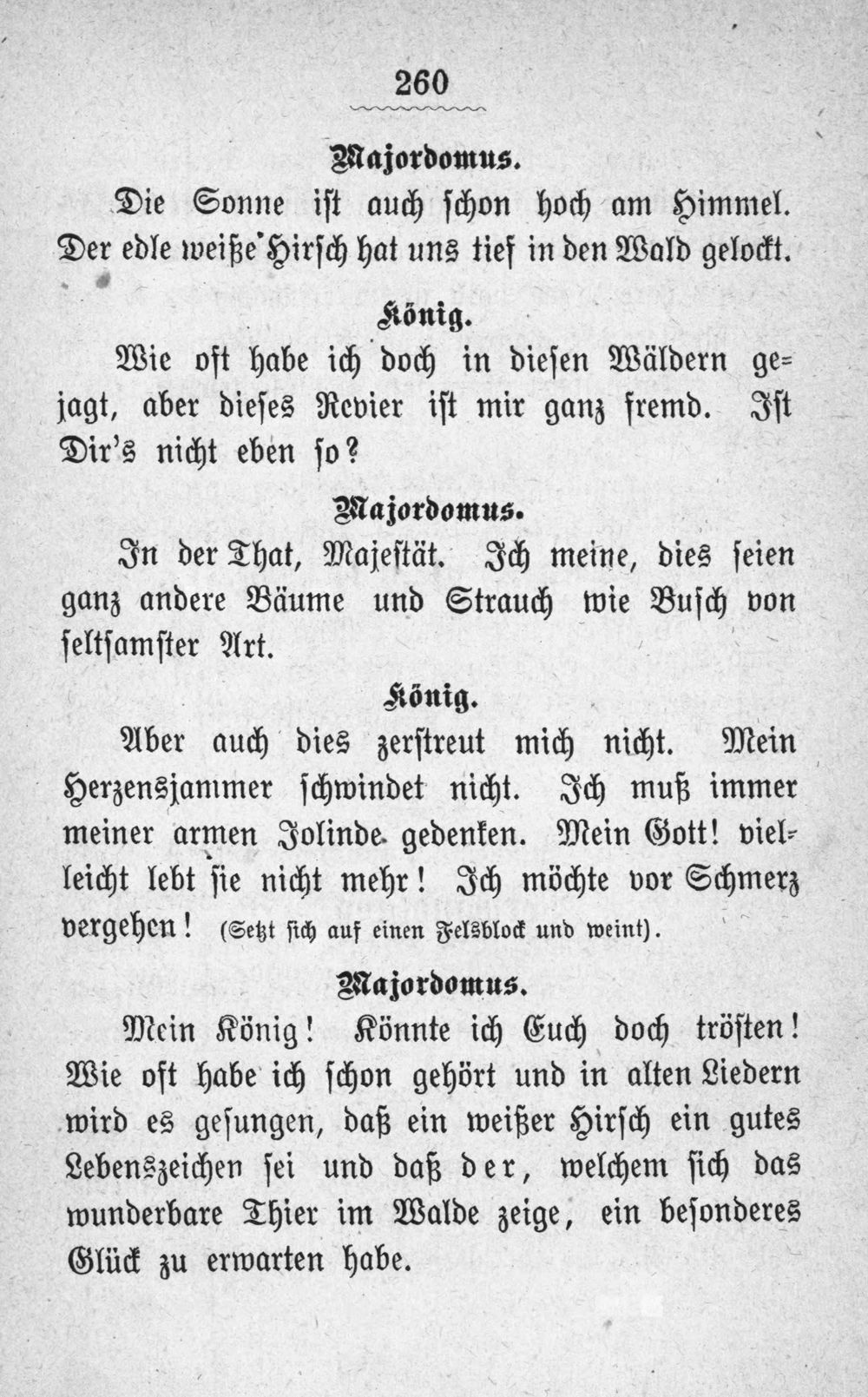 260

Majordomus.

Die Sonne ist auch schon hoch am Himmel. Der edle weiße Hirsch hat uns tief in den Wald gelockt.

König.

Wie oft habe ich doch in diesen Wäldern gejagt, aber dieses Revier ist mir ganz fremd. Ist Dir's nicht eben so?

Majordomus.

In der That, Majestät. Ich meine, dies seien ganz andere Bäume und Strauch wie Busch von seltsamster Art.

König.

Aber auch dies zerstreut mich nicht. Mein Herzensjammer schwindet nicht. Ich muß immer meiner armen Jolinde gedenken. Mein Gott! vielleicht lebt sie nicht mehr! Ich möchte vor Schmerz vergehen! (Setzt sich auf einen Felsblock und weint).

Majordomus.

Mein König! Könnte ich Euch doch trösten! Wie oft habe ich schon gehört und in alten Liedern wird es gesungen, daß ein weißer Hirsch ein gutes Lebenszeichen sei und daß der, welchem sich das wunderbare Thier im Walde zeige, ein besonderes Glück zu erwarten habe.